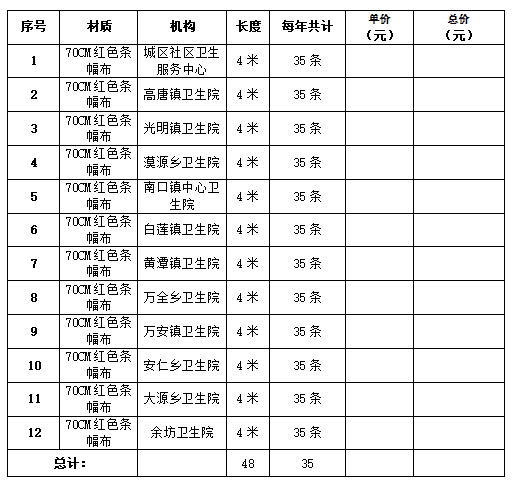 | 序号 | 材质 | 机构 | 长度 | 每年共计 | 单价（元） | 总价（元） |
|---|---|---|---|---|---|---|
| 1 | 70CM红色条幅布 | 城区社区卫生服务中心 | 4米 | 35条 | | |
| 2 | 70CM红色条幅布 | 高唐镇卫生院 | 4米 | 35条 | | |
| 3 | 70CM红色条幅布 | 光明镇卫生院 | 4米 | 35条 | | |
| 4 | 70CM红色条幅布 | 漠源乡卫生院 | 4米 | 35条 | | |
| 5 | 70CM红色条幅布 | 南口镇中心卫生院 | 4米 | 35条 | | |
| 6 | 70CM红色条幅布 | 白莲镇卫生院 | 4米 | 35条 | | |
| 7 | 70CM红色条幅布 | 黄潭镇卫生院 | 4米 | 35条 | | |
| 8 | 70CM红色条幅布 | 万全乡卫生院 | 4米 | 35条 | | |
| 9 | 70CM红色条幅布 | 万安镇卫生院 | 4米 | 35条 | | |
| 10 | 70CM红色条幅布 | 安仁乡卫生院 | 4米 | 35条 | | |
| 11 | 70CM红色条幅布 | 大源乡卫生院 | 4米 | 35条 | | |
| 12 | 70CM红色条幅布 | 余坊卫生院 | 4米 | 35条 | | |
| 总计： | | | 48 | 35 | | |